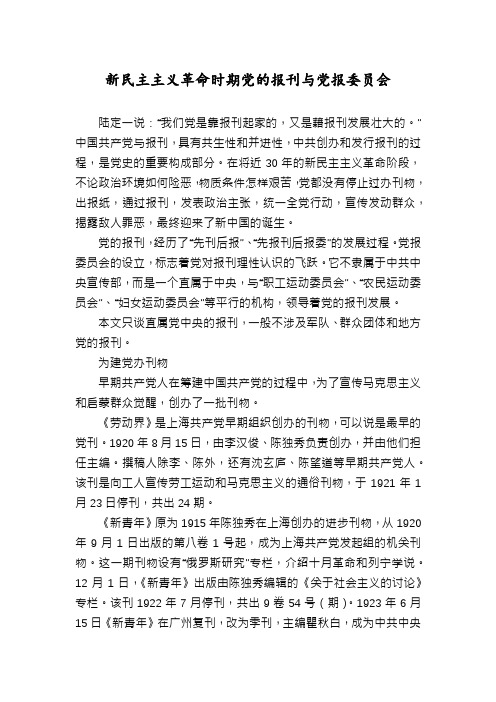 新民主主义革命时期党的报刊与党报委员会

陆定一说："我们党是靠报刊起家的，又是藉报刊发展壮大的。"中国共产党与报刊，具有共生性和并进性，中共创办和发行报刊的过程，是党史的重要构成部分。在将近 30 年的新民主主义革命阶段，不论政治环境如何险恶，物质条件怎样艰苦，党都没有停止过办刊物，出报纸，通过报刊，发表政治主张，统一全党行动，宣传发动群众，揭露敌人罪恶，最终迎来了新中国的诞生。

党的报刊，经历了"先刊后报"、"先报刊后报委"的发展过程。党报委员会的设立，标志着党对报刊理性认识的飞跃。它不隶属于中共中央宣传部，而是一个直属于中央，与"职工运动委员会"、"农民运动委员会"、"妇女运动委员会"等平行的机构，领导着党的报刊发展。

本文只谈直属党中央的报刊，一般不涉及军队、群众团体和地方党的报刊。

为建党办刊物

早期共产党人在筹建中国共产党的过程中，为了宣传马克思主义和启蒙群众觉醒，创办了一批刊物。

《劳动界》是上海共产党早期组织创办的刊物，可以说是最早的党刊。1920 年 8 月 15 日，由李汉俊、陈独秀负责创办，并由他们担任主编。撰稿人除李、陈外，还有沈玄庐、陈望道等早期共产党人。该刊是向工人宣传劳工运动和马克思主义的通俗刊物，于 1921 年 1 月 23 日停刊，共出 24 期。

《新青年》原为 1915 年陈独秀在上海创办的进步刊物，从 1920 年 9 月 1 日出版的第八卷 1 号起，成为上海共产党发起组的机关刊物。这一期刊物设有"俄罗斯研究"专栏，介绍十月革命和列宁学说。12 月 1 日，《新青年》出版由陈独秀编辑的《关于社会主义的讨论》专栏。该刊 1922 年 7 月停刊，共出 9 卷 54 号（期）。1923 年 6 月 15 日《新青年》在广州复刊，改为季刊，主编瞿秋白，成为中共中央